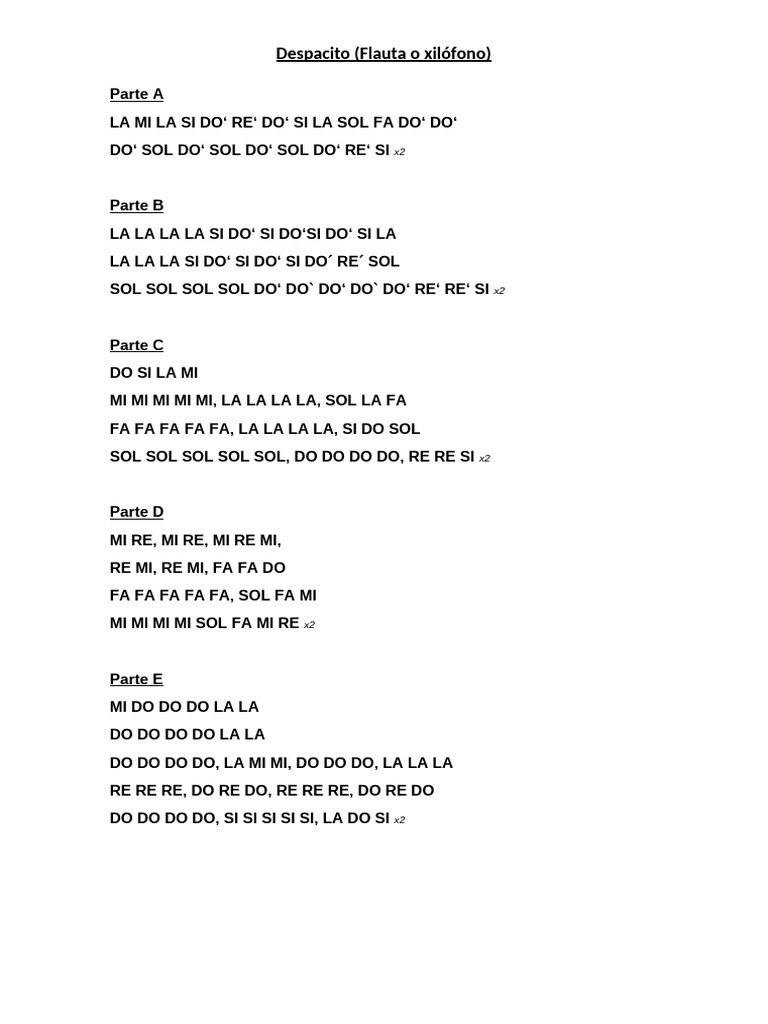 Despacito (Flauta o xilófono)

Parte A
LA MI LA SI DO‘ RE‘ DO‘ SI LA SOL FA DO‘ DO‘
DO‘ SOL DO‘ SOL DO‘ SOL DO‘ RE‘ SI x2

Parte B
LA LA LA LA SI DO‘ SI DO‘SI DO‘ SI LA
LA LA LA SI DO‘ SI DO‘ SI DO´ RE´ SOL
SOL SOL SOL SOL DO‘ DO` DO‘ DO` DO‘ RE‘ RE‘ SI x2

Parte C
DO SI LA MI
MI MI MI MI MI, LA LA LA LA, SOL LA FA
FA FA FA FA FA, LA LA LA LA, SI DO SOL
SOL SOL SOL SOL SOL, DO DO DO DO, RE RE SI x2

Parte D
MI RE, MI RE, MI RE MI,
RE MI, RE MI, FA FA DO
FA FA FA FA FA, SOL FA MI
MI MI MI MI SOL FA MI RE x2

Parte E
MI DO DO DO LA LA
DO DO DO DO LA LA
DO DO DO DO, LA MI MI, DO DO DO, LA LA LA
RE RE RE, DO RE DO, RE RE RE, DO RE DO
DO DO DO DO, SI SI SI SI SI, LA DO SI x2